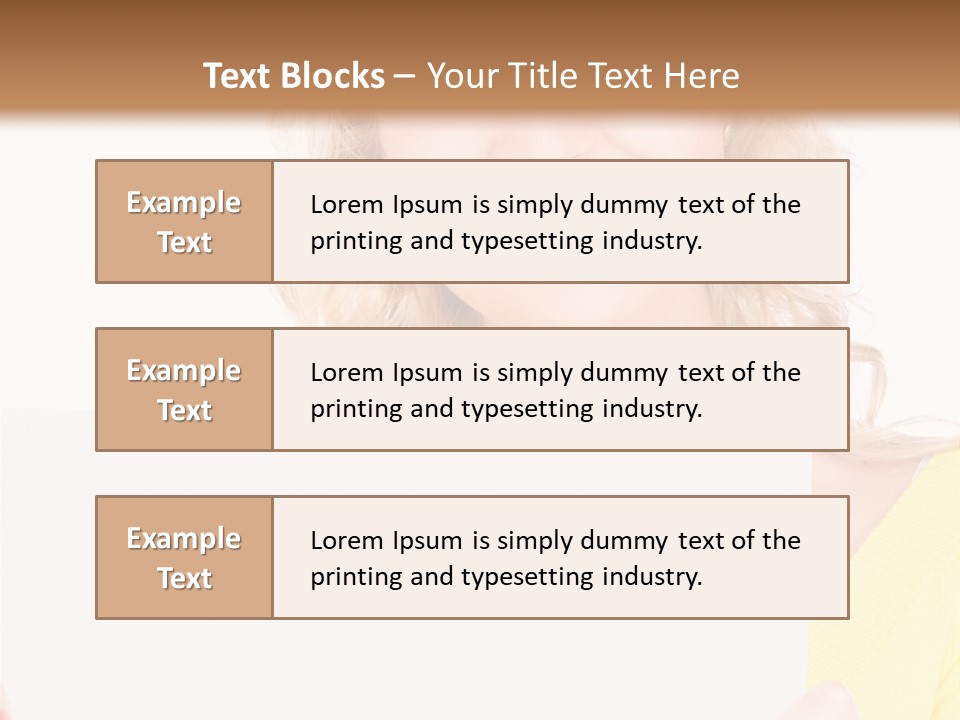 Text Blocks – Your Title Text Here

Example Text

Lorem Ipsum is simply dummy text of the printing and typesetting industry.

Example Text

Lorem Ipsum is simply dummy text of the printing and typesetting industry.

Example Text

Lorem Ipsum is simply dummy text of the printing and typesetting industry.